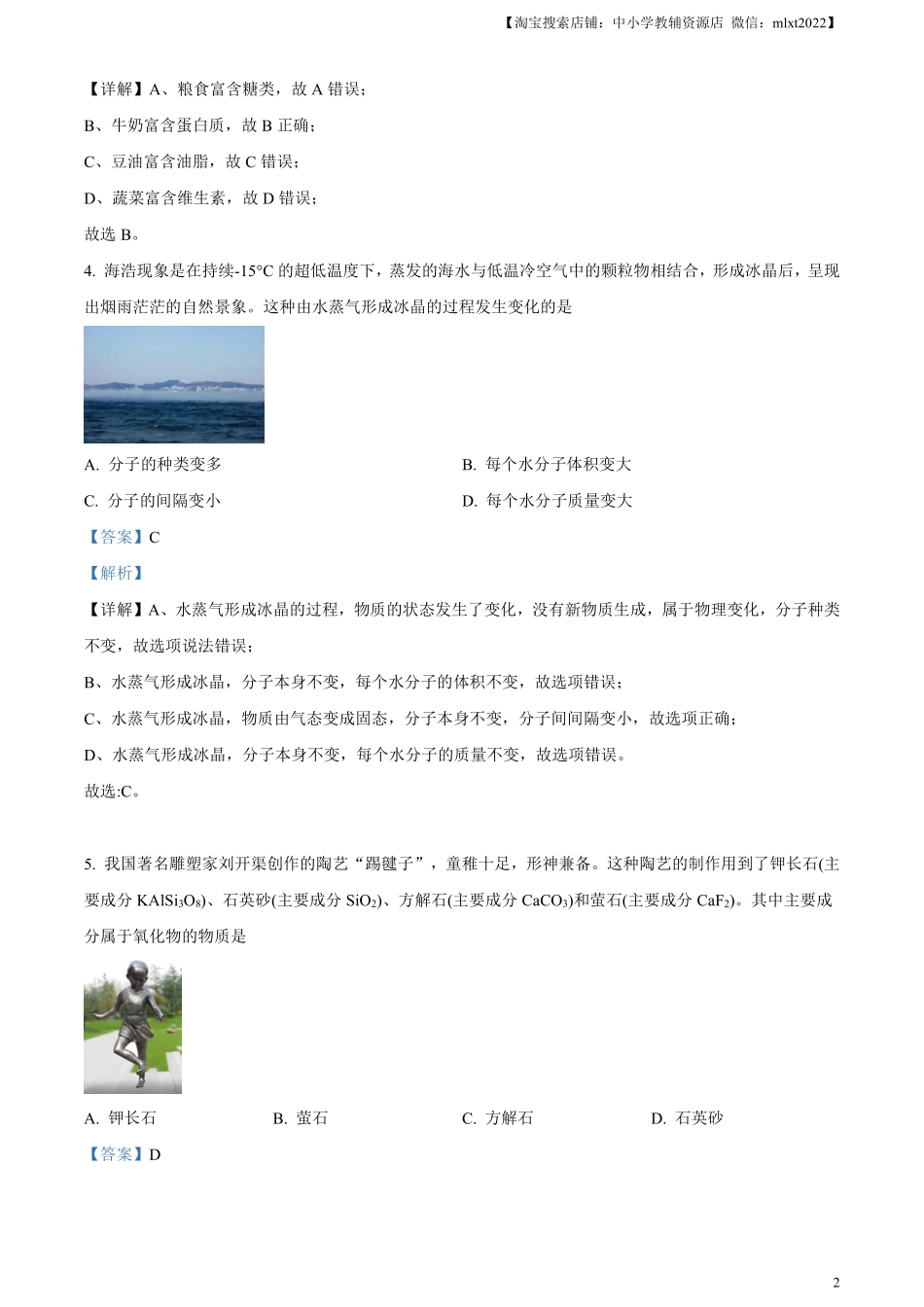 【淘宝搜索店铺：中小学教辅资源店 微信：mlxt2022】

【详解】A、粮食富含糖类，故 A 错误；

B、牛奶富含蛋白质，故 B 正确；

C、豆油富含油脂，故 C 错误；

D、蔬菜富含维生素，故 D 错误；

故选 B。

4. 海浩现象是在持续-15°C 的超低温度下，蒸发的海水与低温冷空气中的颗粒物相结合，形成冰晶后，呈现出烟雨茫茫的自然景象。这种由水蒸气形成冰晶的过程发生变化的是

A. 分子的种类变多

B. 每个水分子体积变大

C. 分子的间隔变小

D. 每个水分子质量变大

【答案】C

【解析】

【详解】A、水蒸气形成冰晶的过程，物质的状态发生了变化，没有新物质生成，属于物理变化，分子种类不变，故选项说法错误；

B、水蒸气形成冰晶，分子本身不变，每个水分子的体积不变，故选项错误；

C、水蒸气形成冰晶，物质由气态变成固态，分子本身不变，分子间间隔变小，故选项正确；

D、水蒸气形成冰晶，分子本身不变，每个水分子的质量不变，故选项错误。

故选:C。

5. 我国著名雕塑家刘开渠创作的陶艺“踢毽子”，童稚十足，形神兼备。这种陶艺的制作用到了钾长石(主要成分 $KAlSi_3O_8$)、石英砂(主要成分 $SiO_2$)、方解石(主要成分 $CaCO_3$)和萤石(主要成分 $CaF_2$)。其中主要成分属于氧化物的物质是

A. 钾长石

B. 萤石

C. 方解石

D. 石英砂

【答案】D

2